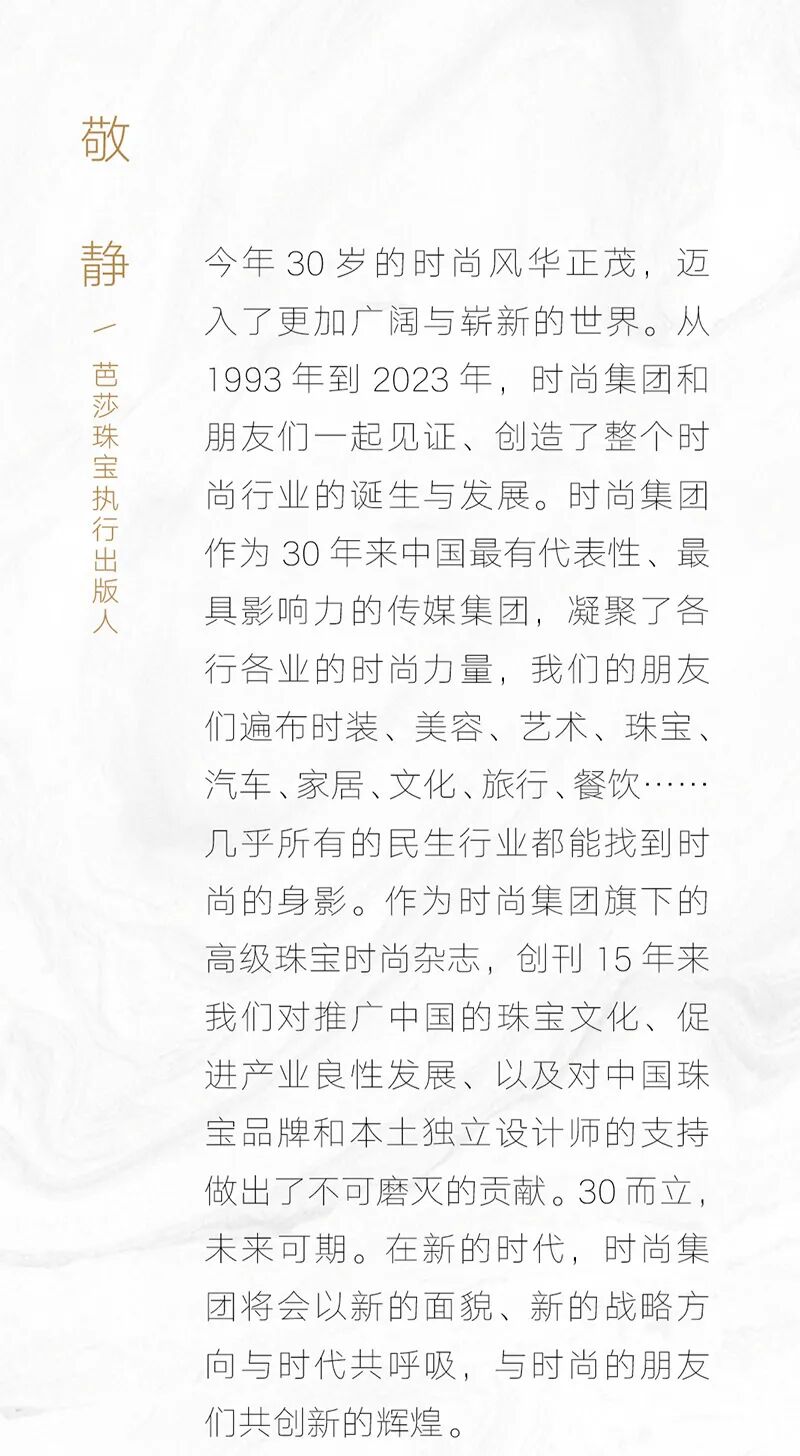 敬静

— 芭莎珠宝执行出版人

今年 30 岁的时尚风华正茂，迈入了更加广阔与崭新的世界。从 1993 年到 2023 年，时尚集团和朋友们一起见证、创造了整个时尚行业的诞生与发展。时尚集团作为 30 年来中国最有代表性、最具影响力的传媒集团，凝聚了各行各业的时尚力量，我们的朋友们遍布时装、美容、艺术、珠宝、汽车、家居、文化、旅行、餐饮……几乎所有的民生行业都能找到时尚的身影。作为时尚集团旗下的高级珠宝时尚杂志，创刊 15 年来我们对推广中国的珠宝文化、促进产业良性发展、以及对中国珠宝品牌和本土独立设计师的支持做出了不可磨灭的贡献。30 而立，未来可期。在新的时代，时尚集团将会以新的面貌、新的战略方向与时代共呼吸，与时尚的朋友们共创新的辉煌。